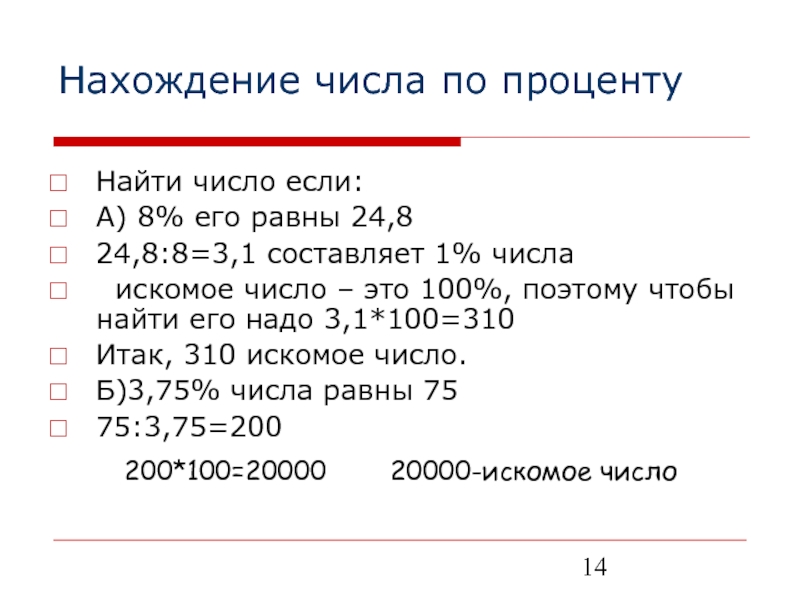 Нахождение числа по проценту

Найти число если:

А) 8% его равны 24,8

24,8:8=3,1 составляет 1% числа

искомое число – это 100%, поэтому чтобы найти его надо 3,1*100=310

Итак, 310 искомое число.

Б)3,75% числа равны 75

75:3,75=200

200*100=20000 20000-искомое число

14